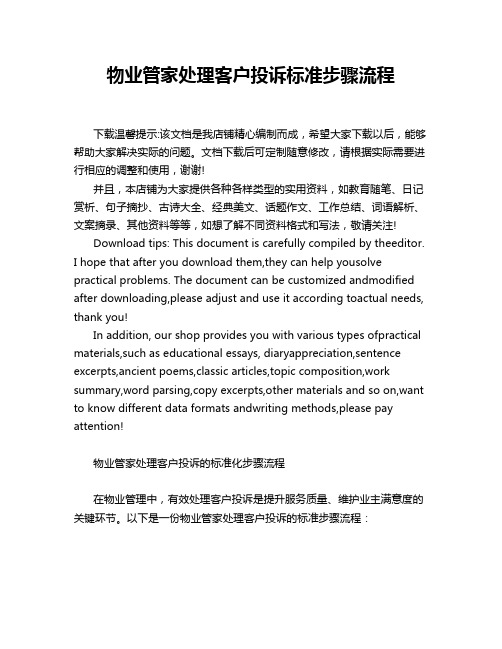 物业管家处理客户投诉标准步骤流程

下载温馨提示:该文档是我店铺精心编制而成，希望大家下载以后，能够帮助大家解决实际的问题。文档下载后可定制随意修改，请根据实际需要进行相应的调整和使用，谢谢!

并且，本店铺为大家提供各种各样类型的实用资料，如教育随笔、日记赏析、句子摘抄、古诗大全、经典美文、话题作文、工作总结、词语解析、文案摘录、其他资料等等，如想了解不同资料格式和写法，敬请关注!

Download tips: This document is carefully compiled by theeditor. I hope that after you download them,they can help yousolve practical problems. The document can be customized andmodified after downloading,please adjust and use it according toactual needs, thank you!

In addition, our shop provides you with various types ofpractical materials,such as educational essays, diaryappreciation,sentence excerpts,ancient poems,classic articles,topic composition,work summary,word parsing,copy excerpts,other materials and so on,want to know different data formats andwriting methods,please pay attention!

物业管家处理客户投诉的标准化步骤流程

在物业管理中，有效处理客户投诉是提升服务质量、维护业主满意度的关键环节。以下是一份物业管家处理客户投诉的标准步骤流程：